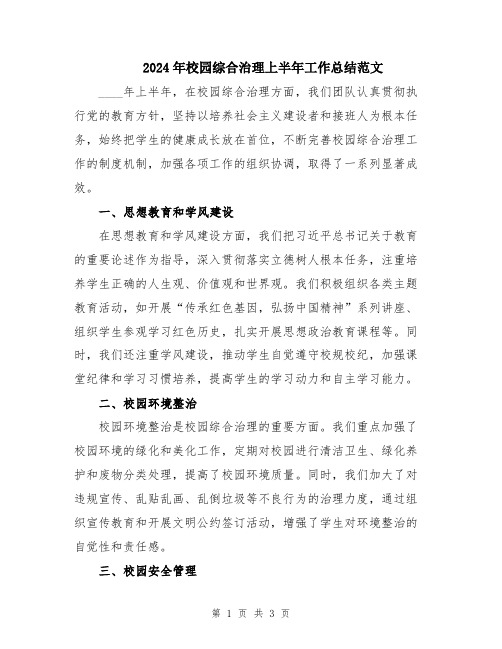 2024年校园综合治理上半年工作总结范文

____年上半年，在校园综合治理方面，我们团队认真贯彻执行党的教育方针，坚持以培养社会主义建设者和接班人为根本任务，始终把学生的健康成长放在首位，不断完善校园综合治理工作的制度机制，加强各项工作的组织协调，取得了一系列显著成效。

一、思想教育和学风建设

在思想教育和学风建设方面，我们把习近平总书记关于教育的重要论述作为指导，深入贯彻落实立德树人根本任务，注重培养学生正确的人生观、价值观和世界观。我们积极组织各类主题教育活动，如开展“传承红色基因，弘扬中国精神”系列讲座、组织学生参观学习红色历史，扎实开展思想政治教育课程等。同时，我们还注重学风建设，推动学生自觉遵守校规校纪，加强课堂纪律和学习习惯培养，提高学生的学习动力和自主学习能力。

二、校园环境整治

校园环境整治是校园综合治理的重要方面。我们重点加强了校园环境的绿化和美化工作，定期对校园进行清洁卫生、绿化养护和废物分类处理，提高了校园环境质量。同时，我们加大了对违规宣传、乱贴乱画、乱倒垃圾等不良行为的治理力度，通过组织宣传教育和开展文明公约签订活动，增强了学生对环境整治的自觉性和责任感。

三、校园安全管理

第 1 页 共 3 页